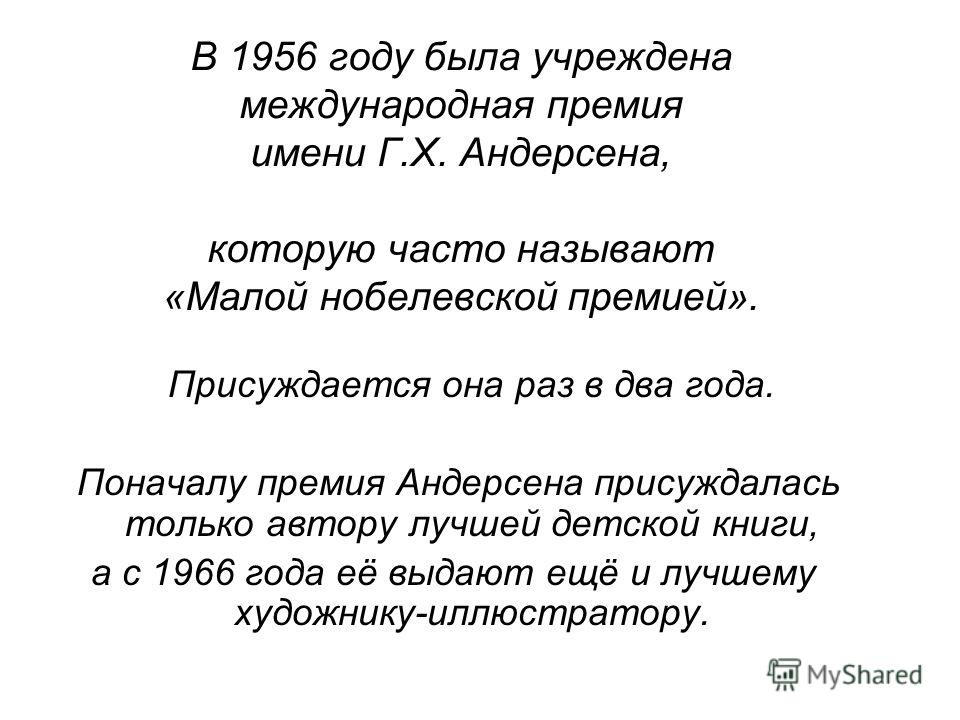 В 1956 году была учреждена международная премия имени Г.Х. Андерсена,

которую часто называют «Малой нобелевской премией».

Присуждается она раз в два года.

Поначалу премия Андерсена присуждалась только автору лучшей детской книги, а с 1966 года её выдают ещё и лучшему художнику-иллюстратору.

MyShared